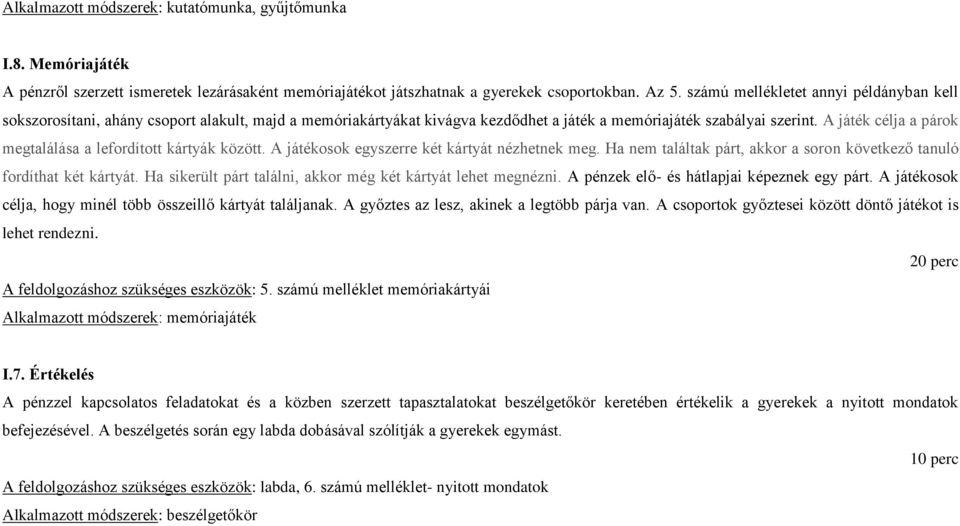 Alkalmazott módszerek: kutatómunka, gyűjtőmunka

I.8. Memóriajáték

A pénzről szerzett ismeretek lezárásaként memóriajátékot játszhatnak a gyerekek csoportokban. Az 5. számú mellékletet annyi példányban kell sokszorosítani, ahány csoport alakult, majd a memóriakártyákat kivágva kezdődhet a játék a memóriajáték szabályai szerint. A játék célja a párok megtalálása a lefordított kártyák között. A játékosok egyszerre két kártyát nézhetnek meg. Ha nem találtak párt, akkor a soron következő tanuló fordíthat két kártyát. Ha sikerült párt találni, akkor még két kártyát lehet megnézni. A pénzek elő- és hátlapjai képeznek egy párt. A játékosok célja, hogy minél több összeillő kártyát találjanak. A győztes az lesz, akinek a legtöbb párja van. A csoportok győztesei között döntő játékot is lehet rendezni.

20 perc

A feldolgozáshoz szükséges eszközök: 5. számú melléklet memóriakártyái

Alkalmazott módszerek: memóriajáték

I.7. Értékelés

A pénzzel kapcsolatos feladatokat és a közben szerzett tapasztalatokat beszélgetőkör keretében értékelik a gyerekek a nyitott mondatok befejezésével. A beszélgetés során egy labda dobásával szólítják a gyerekek egymást.

10 perc

A feldolgozáshoz szükséges eszközök: labda, 6. számú melléklet- nyitott mondatok

Alkalmazott módszerek: beszélgetőkör